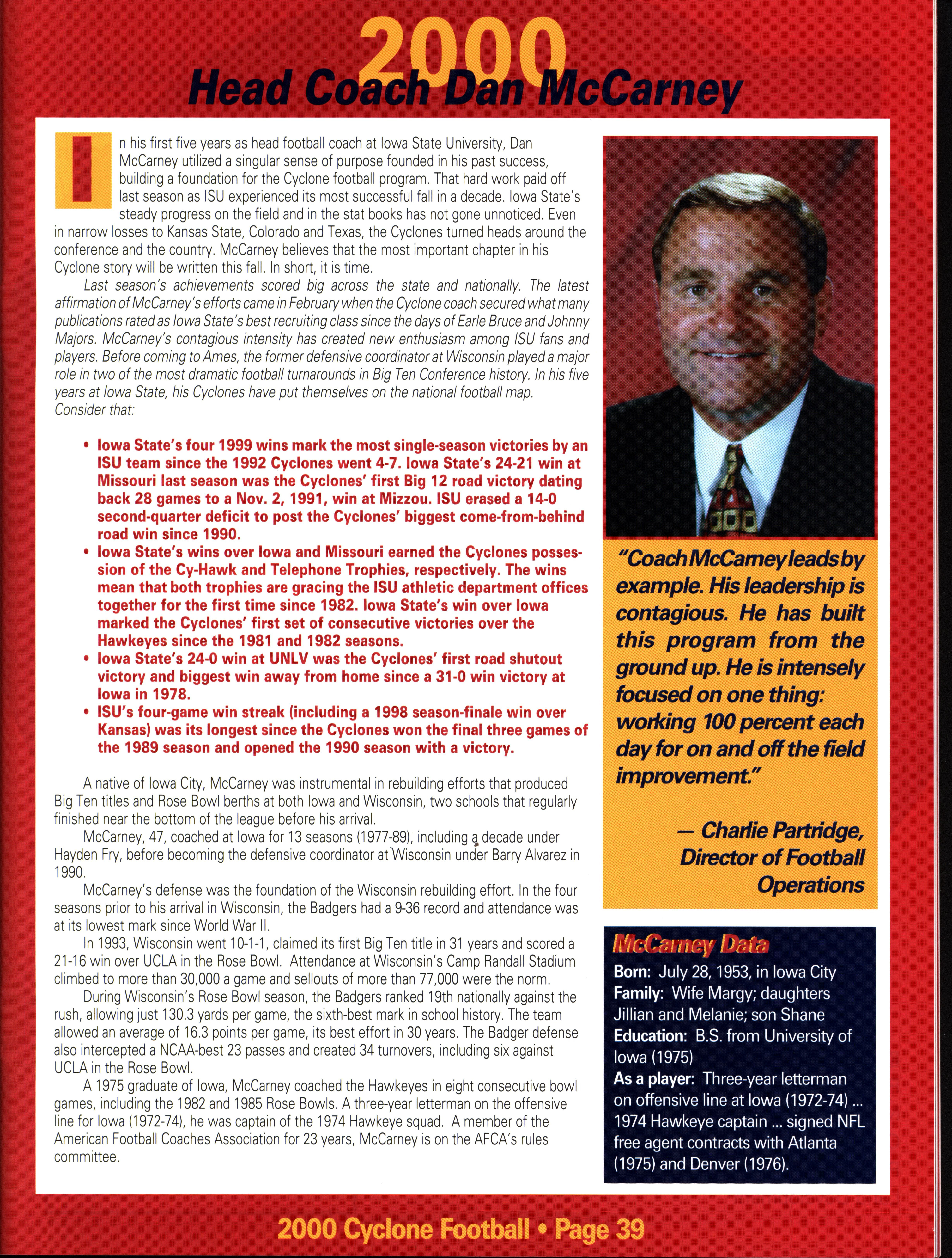 2000
Head Coach Dan McCarney

In his first five years as head football coach at Iowa State University, Dan McCarney utilized a singular sense of purpose founded in his past success, building a foundation for the Cyclone football program. That hard work paid off last season as ISU experienced its most successful fall in a decade. Iowa State's steady progress on the field and in the stat books has not gone unnoticed. Even in narrow losses to Kansas State, Colorado and Texas, the Cyclones turned heads around the conference and the country. McCarney believes that the most important chapter in his Cyclone story will be written this fall. In short, it is time.

Last season's achievements scored big across the state and nationally. The latest affirmation of McCarney's efforts came in February when the Cyclone coach secured what many publications rated as Iowa State's best recruiting class since the days of Earle Bruce and Johnny Majors. McCarney's contagious intensity has created new enthusiasm among ISU fans and players. Before coming to Ames, the former defensive coordinator at Wisconsin played a major role in two of the most dramatic football turnarounds in Big Ten Conference history. In his five years at Iowa State, his Cyclones have put themselves on the national football map. Consider that:

• Iowa State's four 1999 wins mark the most single-season victories by an ISU team since the 1992 Cyclones went 4-7. Iowa State's 24-21 win at Missouri last season was the Cyclones' first Big 12 road victory dating back 28 games to a Nov. 2, 1991, win at Mizzou. ISU erased a 14-0 second-quarter deficit to post the Cyclones' biggest come-from-behind road win since 1990.
• Iowa State's wins over Iowa and Missouri earned the Cyclones possession of the Cy-Hawk and Telephone Trophies, respectively. The wins mean that both trophies are gracing the ISU athletic department offices together for the first time since 1982. Iowa State's win over Iowa marked the Cyclones' first set of consecutive victories over the Hawkeyes since the 1981 and 1982 seasons.
• Iowa State's 24-0 win at UNLV was the Cyclones' first road shutout victory and biggest win away from home since a 31-0 win victory at Iowa in 1978.
• ISU's four-game win streak (including a 1998 season-finale win over Kansas) was its longest since the Cyclones won the final three games of the 1989 season and opened the 1990 season with a victory.

A native of Iowa City, McCarney was instrumental in rebuilding efforts that produced Big Ten titles and Rose Bowl berths at both Iowa and Wisconsin, two schools that regularly finished near the bottom of the league before his arrival.

McCarney, 47, coached at Iowa for 13 seasons (1977-89), including a decade under Hayden Fry, before becoming the defensive coordinator at Wisconsin under Barry Alvarez in 1990.

McCarney's defense was the foundation of the Wisconsin rebuilding effort. In the four seasons prior to his arrival in Wisconsin, the Badgers had a 9-36 record and attendance was at its lowest mark since World War II.

In 1993, Wisconsin went 10-1-1, claimed its first Big Ten title in 31 years and scored a 21-16 win over UCLA in the Rose Bowl. Attendance at Wisconsin's Camp Randall Stadium climbed to more than 30,000 a game and sellouts of more than 77,000 were the norm.

During Wisconsin's Rose Bowl season, the Badgers ranked 19th nationally against the rush, allowing just 130.3 yards per game, the sixth-best mark in school history. The team allowed an average of 16.3 points per game, its best effort in 30 years. The Badger defense also intercepted a NCAA-best 23 passes and created 34 turnovers, including six against UCLA in the Rose Bowl.

A 1975 graduate of Iowa, McCarney coached the Hawkeyes in eight consecutive bowl games, including the 1982 and 1985 Rose Bowls. A three-year letterman on the offensive line for Iowa (1972-74), he was captain of the 1974 Hawkeye squad. A member of the American Football Coaches Association for 23 years, McCarney is on the AFCA's rules committee.

"Coach McCarney leads by example. His leadership is contagious. He has built this program from the ground up. He is intensely focused on one thing: working 100 percent each day for on and off the field improvement."

— Charlie Partridge, Director of Football Operations

McCarney Data
Born: July 28, 1953, in Iowa City
Family: Wife Margy; daughters Jillian and Melanie; son Shane
Education: B.S. from University of Iowa (1975)
As a player: Three-year letterman on offensive line at Iowa (1972-74) ... 1974 Hawkeye captain ... signed NFL free agent contracts with Atlanta (1975) and Denver (1976).

2000 Cyclone Football • Page 39